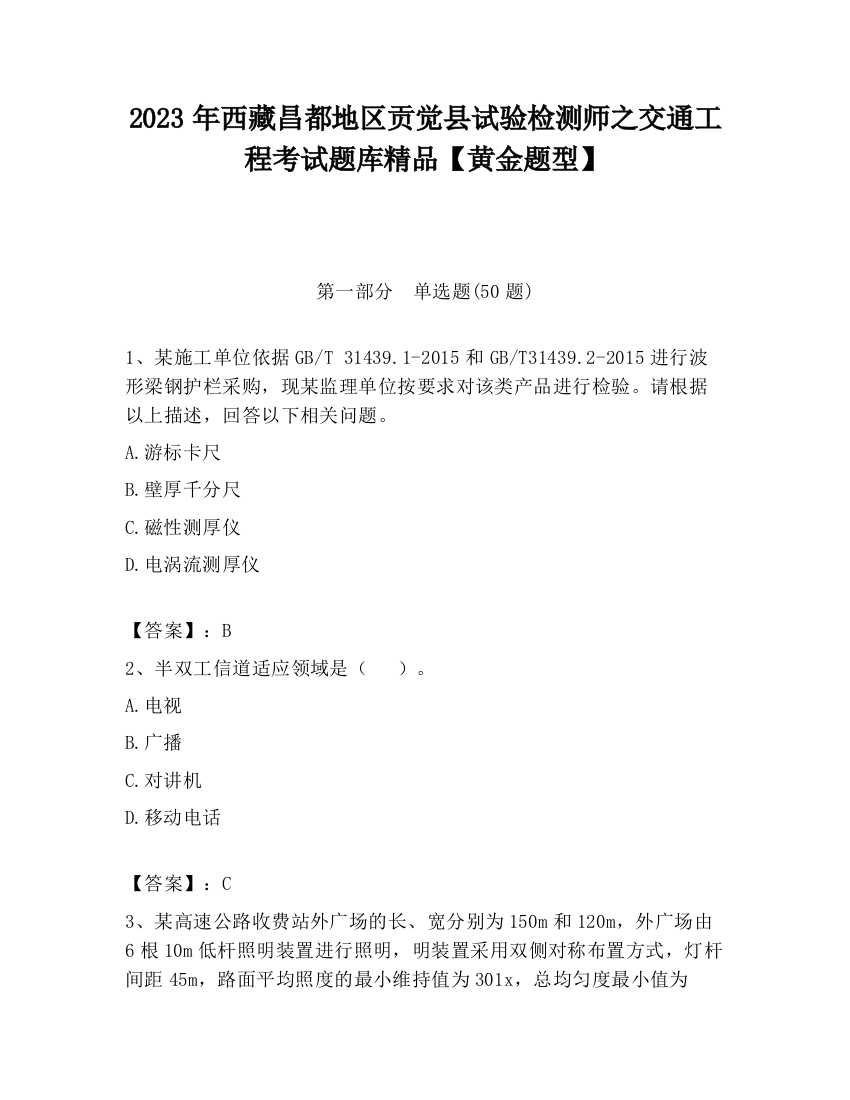 2023 年西藏昌都地区贡觉县试验检测师之交通工程考试题库精品【黄金题型】

第一部分　单选题(50 题)

1、某施工单位依据 GB/T 31439.1-2015 和 GB/T31439.2-2015 进行波形梁钢护栏采购，现某监理单位按要求对该类产品进行检验。请根据以上描述，回答以下相关问题。

A.游标卡尺

B.壁厚千分尺

C.磁性测厚仪

D.电涡流测厚仪

【答案】：B

2、半双工信道适应领域是（　　）。

A.电视

B.广播

C.对讲机

D.移动电话

【答案】：C

3、某高速公路收费站外广场的长、宽分别为 150m 和 120m，外广场由 6 根 10m 低杆照明装置进行照明，明装置采用双侧对称布置方式，灯杆间距 45m，路面平均照度的最小维持值为 301x，总均匀度最小值为